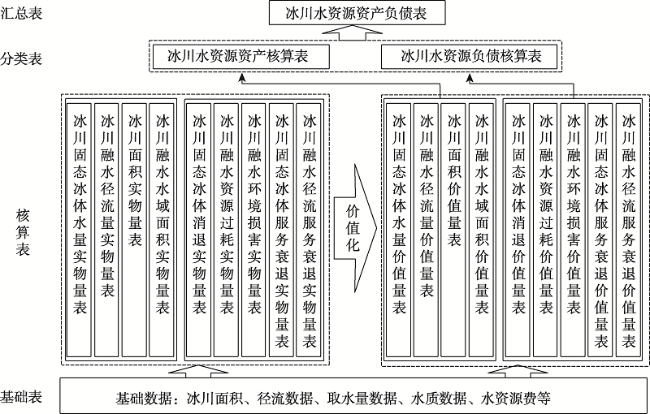 汇总表

冰川水资源资产负债表

分类表

冰川水资源资产核算表

冰川水资源负债核算表

核算表

冰川固态冰体水量实物量表

冰川融水径流量实物量表

冰川面积实物量表

冰川融水水域面积实物量表

冰川固态冰体消退实物量表

冰川融水资源过耗实物量表

冰川融水环境损害实物量表

冰川固态冰体服务衰退实物量表

冰川融水径流服务衰退实物量表

价值化

冰川固态冰体水量价值量表

冰川融水径流量价值量表

冰川面积价值量表

冰川融水水域面积价值量表

冰川固态冰体消退价值量表

冰川融水资源过耗价值量表

冰川融水环境损害价值量表

冰川固态冰体服务衰退价值量表

冰川融水径流服务衰退价值量表

基础表

基础数据：冰川面积、径流数据、取水量数据、水质数据、水资源费等